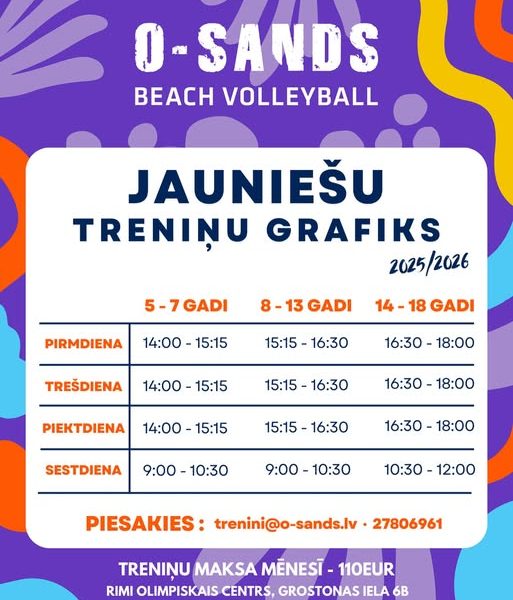 O-SANDS
BEACH VOLLEYBALL

JAUNIEŠU
TRENIŅU GRAFIKS
2025/2026

|  | 5 - 7 GADI | 8 - 13 GADI | 14 - 18 GADI |
|---|---|---|---|
| PIRMDIENA | 14:00 - 15:15 | 15:15 - 16:30 | 16:30 - 18:00 |
| TREŠDIENA | 14:00 - 15:15 | 15:15 - 16:30 | 16:30 - 18:00 |
| PIEKTDIENA | 14:00 - 15:15 | 15:15 - 16:30 | 16:30 - 18:00 |
| SESTDIENA | 9:00 - 10:30 | 9:00 - 10:30 | 10:30 - 12:00 |

PIESAKIES : trenini@o-sands.lv · 27806961

TRENIŅU MAKSA MĒNESĪ - 110EUR
RIMI OLIMPISKAIS CENTRS, GROSTONAS IELA 6B